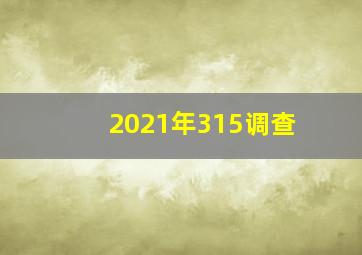 2021年315调查